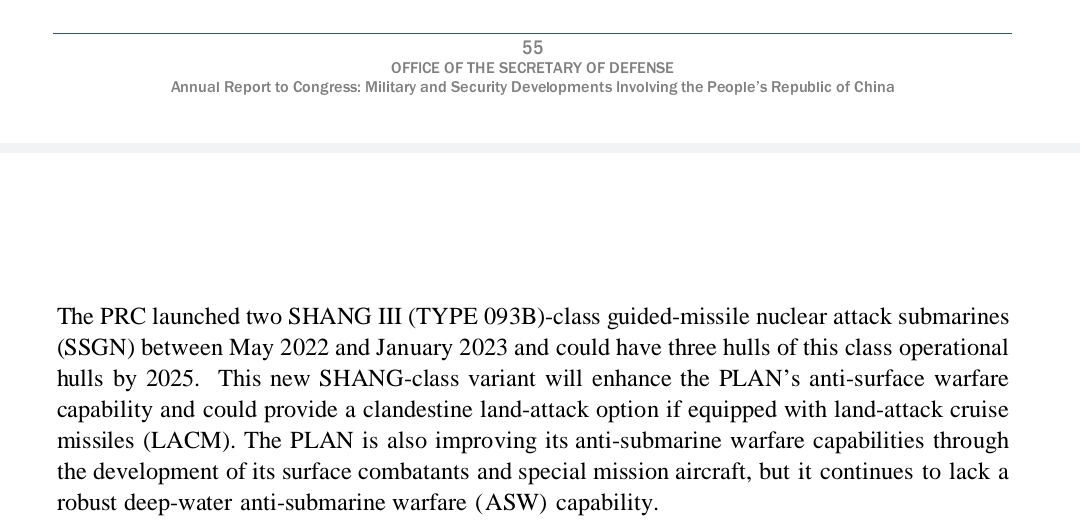 55
OFFICE OF THE SECRETARY OF DEFENSE
Annual Report to Congress: Military and Security Developments Involving the People's Republic of China

The PRC launched two SHANG III (TYPE 093B)-class guided-missile nuclear attack submarines (SSGN) between May 2022 and January 2023 and could have three hulls of this class operational hulls by 2025. This new SHANG-class variant will enhance the PLAN's anti-surface warfare capability and could provide a clandestine land-attack option if equipped with land-attack cruise missiles (LACM). The PLAN is also improving its anti-submarine warfare capabilities through the development of its surface combatants and special mission aircraft, but it continues to lack a robust deep-water anti-submarine warfare (ASW) capability.